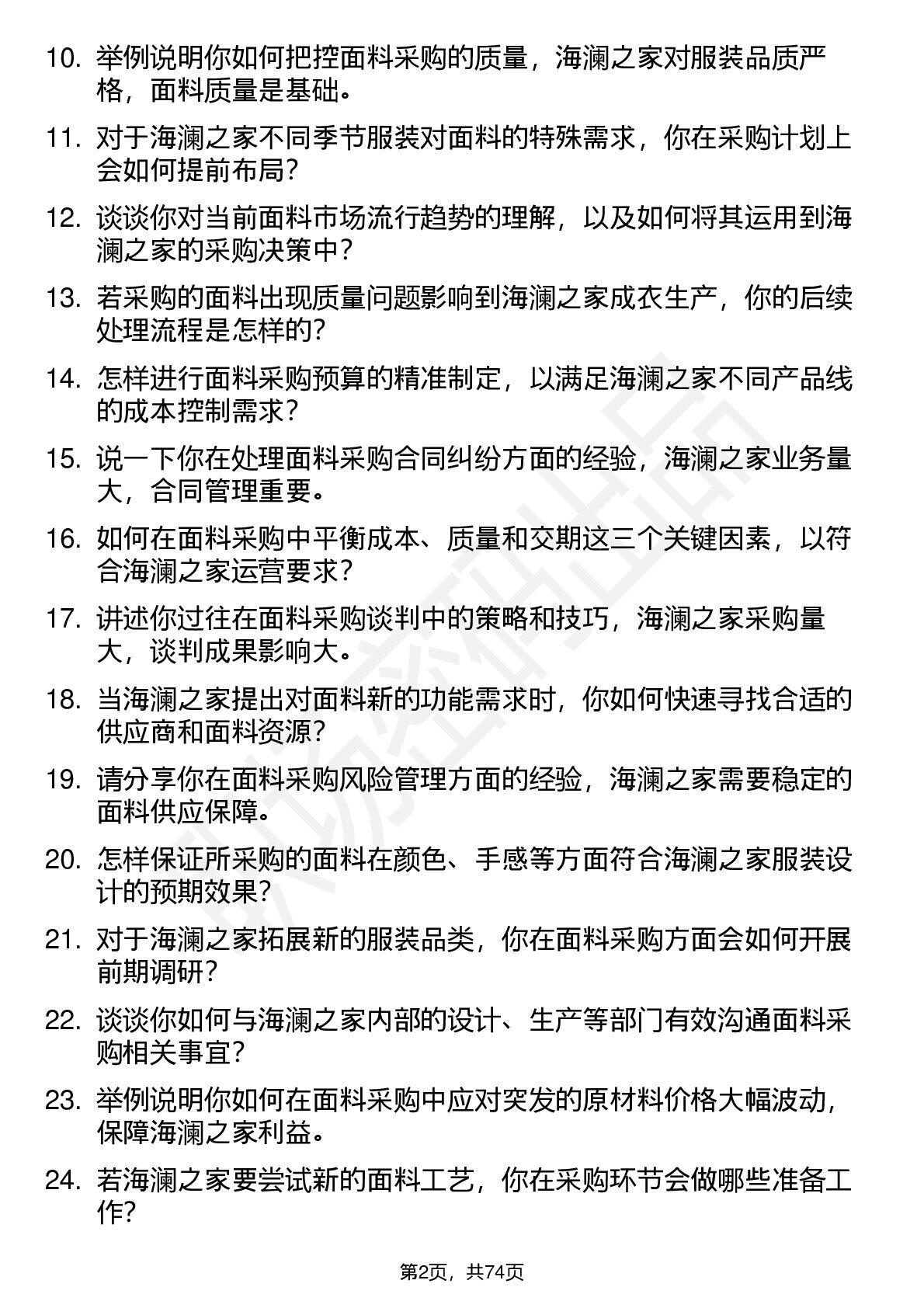 10. 举例说明你如何把控面料采购的质量，海澜之家对服装品质严格，面料质量是基础。

11. 对于海澜之家不同季节服装对面料的特殊需求，你在采购计划上会如何提前布局？

12. 谈谈你对当前面料市场流行趋势的理解，以及如何将其运用到海澜之家的采购决策中？

13. 若采购的面料出现质量问题影响到海澜之家成衣生产，你的后续处理流程是怎样的？

14. 怎样进行面料采购预算的精准制定，以满足海澜之家不同产品线的成本控制需求？

15. 说一下你在处理面料采购合同纠纷方面的经验，海澜之家业务量大，合同管理重要。

16. 如何在面料采购中平衡成本、质量和交期这三个关键因素，以符合海澜之家运营要求？

17. 讲述你过往在面料采购谈判中的策略和技巧，海澜之家采购量大，谈判成果影响大。

18. 当海澜之家提出对面料新的功能需求时，你如何快速寻找合适的供应商和面料资源？

19. 请分享你在面料采购风险管理方面的经验，海澜之家需要稳定的面料供应保障。

20. 怎样保证所采购的面料在颜色、手感等方面符合海澜之家服装设计的预期效果？

21. 对于海澜之家拓展新的服装品类，你在面料采购方面会如何开展前期调研？

22. 谈谈你如何与海澜之家内部的设计、生产等部门有效沟通面料采购相关事宜？

23. 举例说明你如何在面料采购中应对突发的原材料价格大幅波动，保障海澜之家利益。

24. 若海澜之家要尝试新的面料工艺，你在采购环节会做哪些准备工作？

第2页，共74页